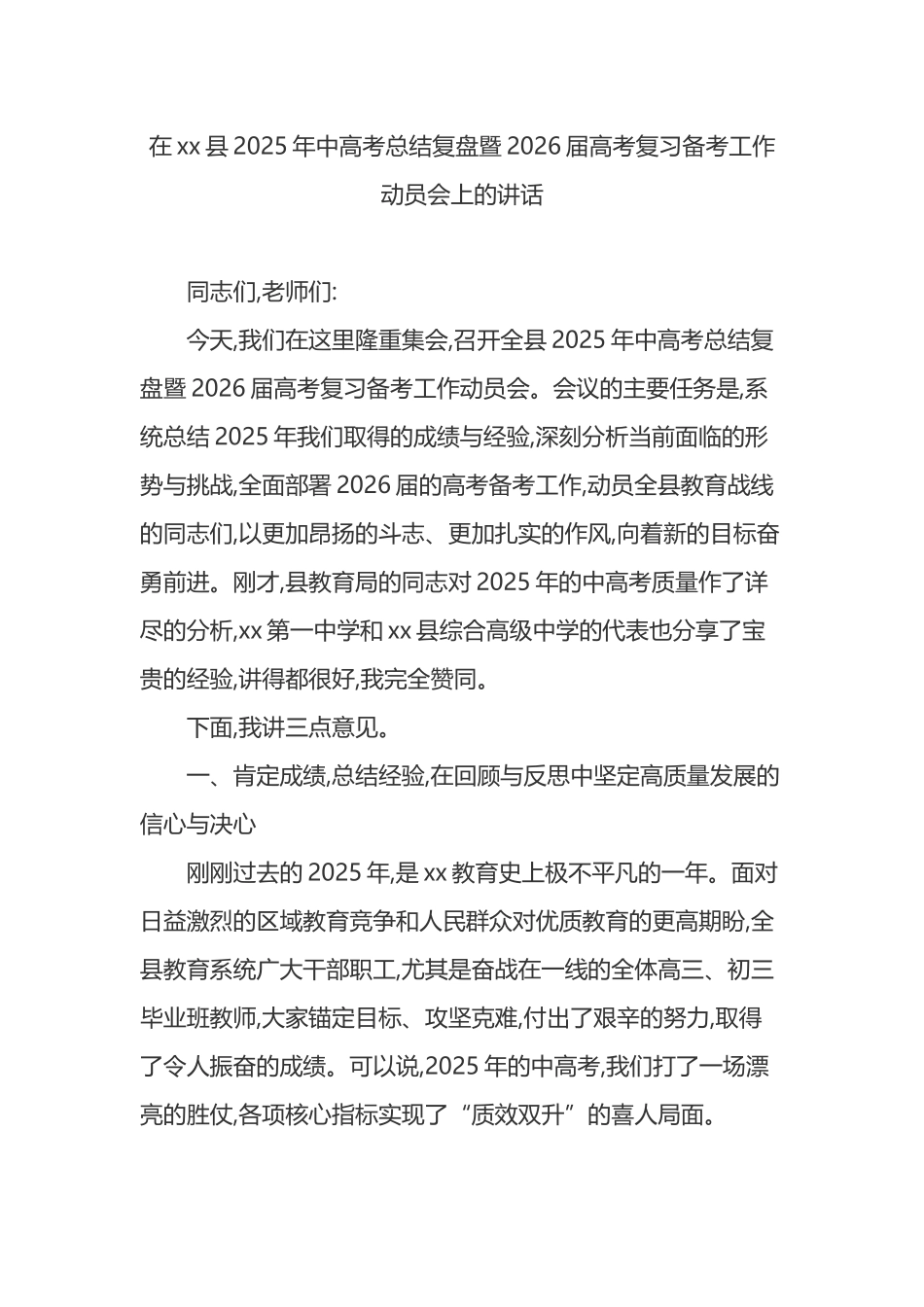 在xx县2025年中高考总结复盘暨2026届高考复习备考工作动员会上的讲话

同志们,老师们:

今天,我们在这里隆重集会,召开全县2025年中高考总结复盘暨2026届高考复习备考工作动员会。会议的主要任务是,系统总结2025年我们取得的成绩与经验,深刻分析当前面临的形势与挑战,全面部署2026届的高考备考工作,动员全县教育战线的同志们,以更加昂扬的斗志、更加扎实的作风,向着新的目标奋勇前进。刚才,县教育局的同志对2025年的中高考质量作了详尽的分析,xx第一中学和xx县综合高级中学的代表也分享了宝贵的经验,讲得都很好,我完全赞同。

下面,我讲三点意见。

一、肯定成绩,总结经验,在回顾与反思中坚定高质量发展的信心与决心

刚刚过去的2025年,是xx教育史上极不平凡的一年。面对日益激烈的区域教育竞争和人民群众对优质教育的更高期盼,全县教育系统广大干部职工,尤其是奋战在一线的全体高三、初三毕业班教师,大家锚定目标、攻坚克难,付出了艰辛的努力,取得了令人振奋的成绩。可以说,2025年的中高考,我们打了一场漂亮的胜仗,各项核心指标实现了“质效双升”的喜人局面。